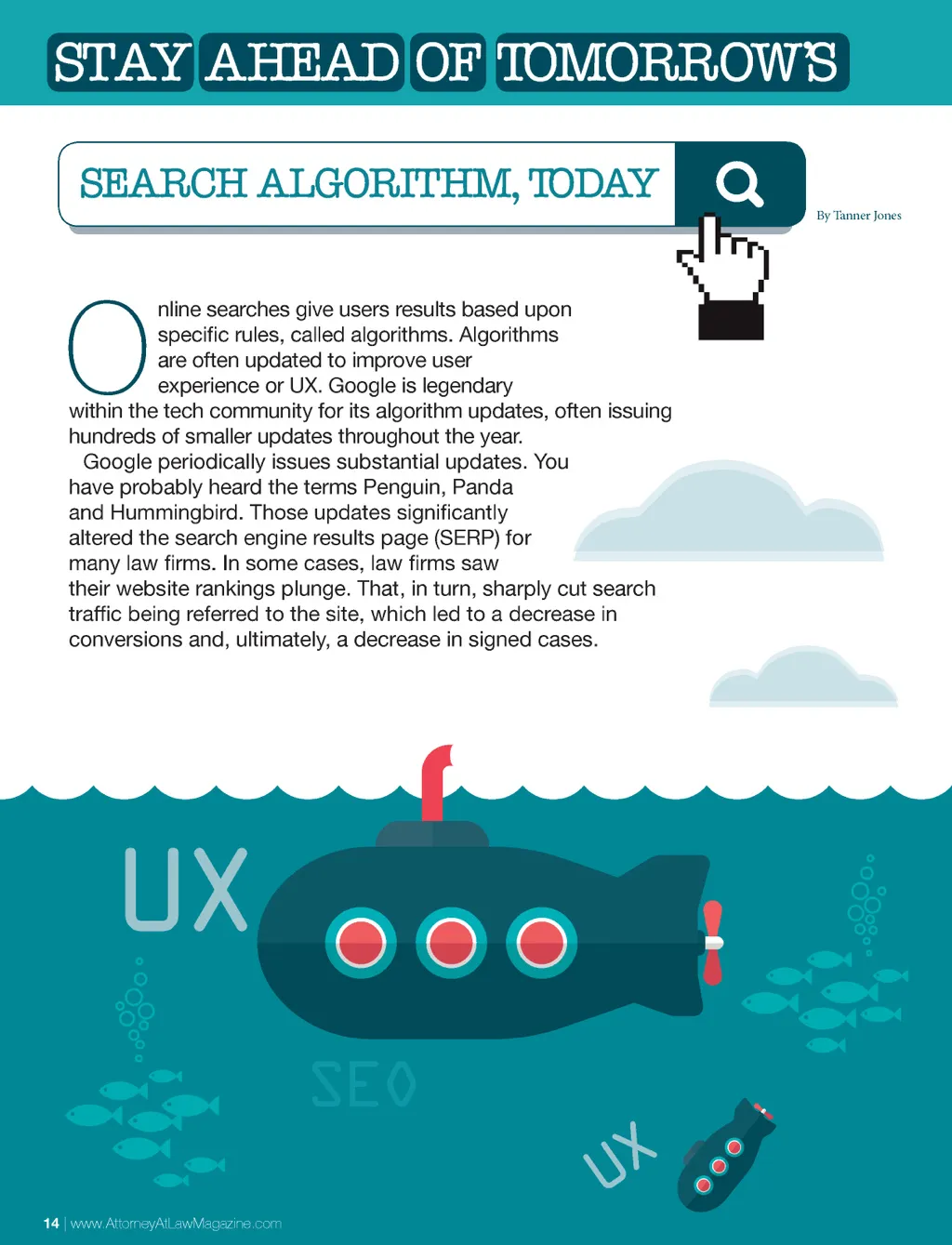 STAY AHEAD OF TOMORROW'S

SEARCH ALGORITHM, TODAY

By Tanner Jones

Online searches give users results based upon specific rules, called algorithms. Algorithms are often updated to improve user experience or UX. Google is legendary within the tech community for its algorithm updates, often issuing hundreds of smaller updates throughout the year.

Google periodically issues substantial updates. You have probably heard the terms Penguin, Panda and Hummingbird. Those updates significantly altered the search engine results page (SERP) for many law firms. In some cases, law firms saw their website rankings plunge. That, in turn, sharply cut search traffic being referred to the site, which led to a decrease in conversions and, ultimately, a decrease in signed cases.

UX

SEO

UX

14 | www.AttorneyAtLawMagazine.com